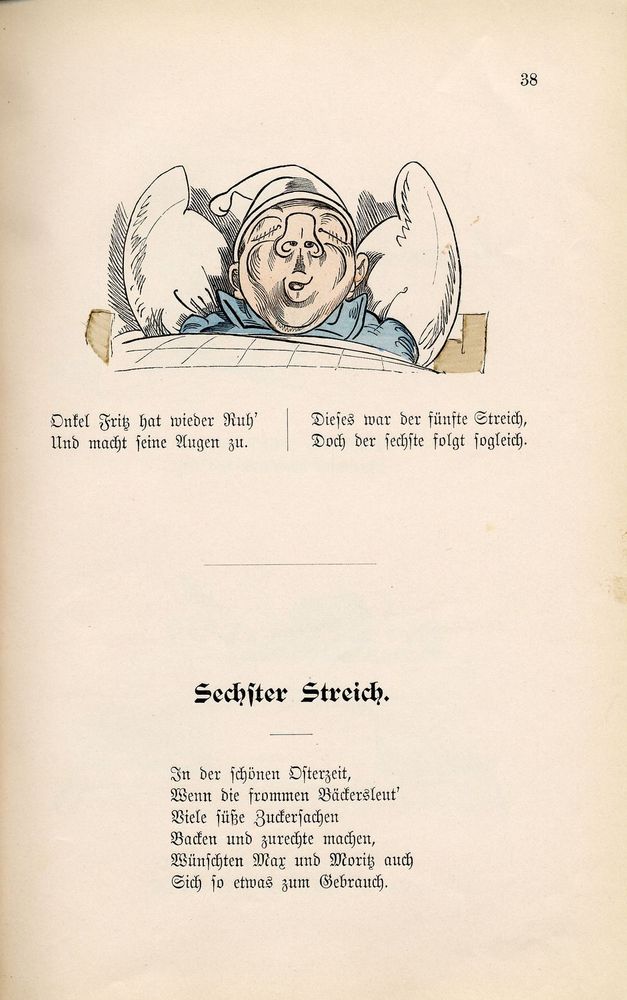 38

Onkel Fritz hat wieder Ruh'
Und macht seine Augen zu.

Dieses war der fünfte Streich,
Doch der sechste folgt sogleich.

Sechster Streich.

In der schönen Osterzeit,
Wenn die frommen Bäckersleut'
Viele süße Zuckersachen
Backen und zurechte machen,
Wünschten Max und Moritz auch
Sich so etwas zum Gebrauch.